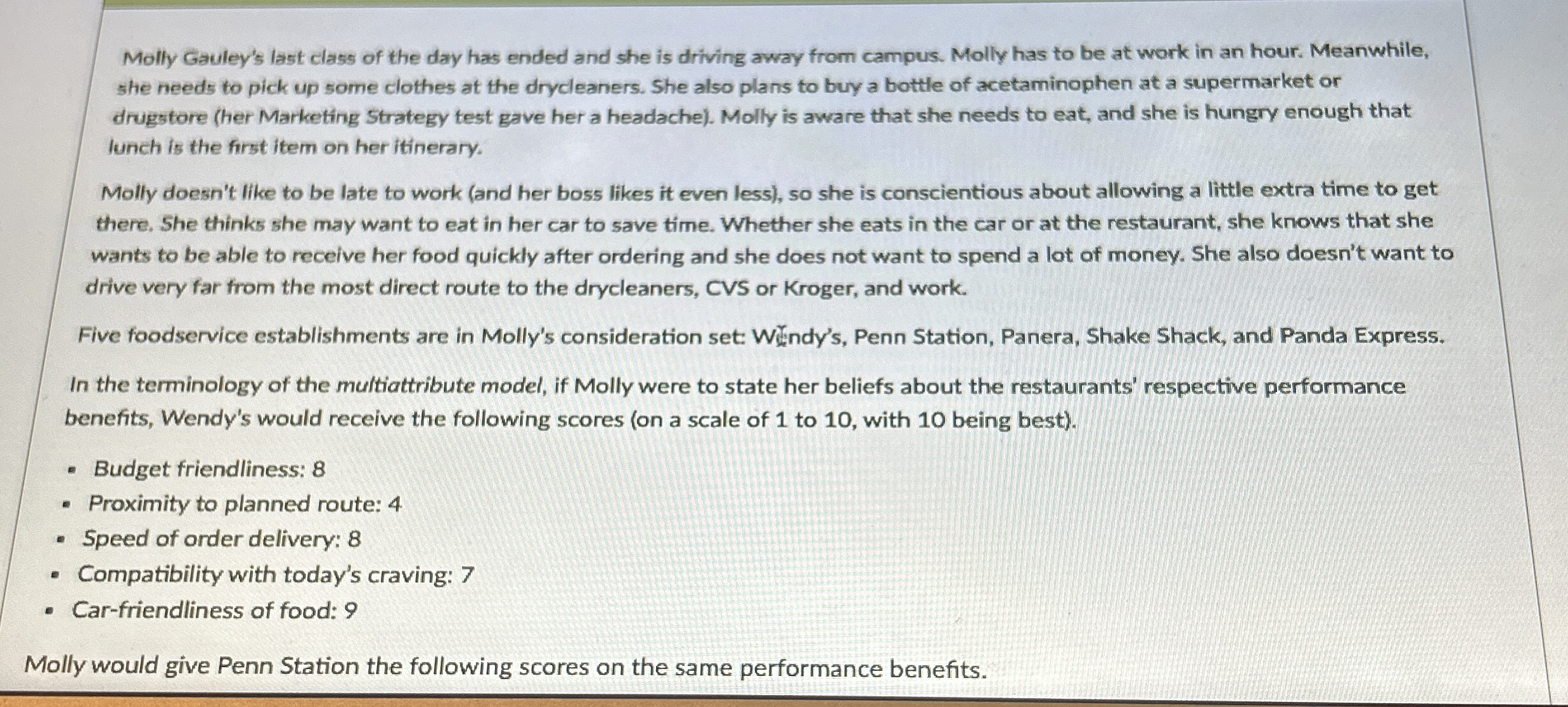 Molly Gauley's last class of the day has ended and she is driving away from campus. Molly has to be at work in an hour. Meanwhile, she needs to pick up some clothes at the drycleaners. She also plans to buy a bottle of acetaminophen at a supermarket or drugstore (her Marketing Strategy test gave her a headache). Molly is aware that she needs to eat, and she is hungry enough that lunch is the first item on her itinerary.

Molly doesn't like to be late to work (and her boss likes it even less), so she is conscientious about allowing a little extra time to get there. She thinks she may want to eat in her car to save time. Whether she eats in the car or at the restaurant, she knows that she wants to be able to receive her food quickly after ordering and she does not want to spend a lot of money. She also doesn't want to drive very far from the most direct route to the drycleaners, CVS or Kroger, and work.

Five foodservice establishments are in Molly's consideration set: Wendy's, Penn Station, Panera, Shake Shack, and Panda Express.

In the terminology of the multiattribute model, if Molly were to state her beliefs about the restaurants' respective performance benefits, Wendy's would receive the following scores (on a scale of 1 to 10, with 10 being best).

- Budget friendliness: 8
- Proximity to planned route: 4
- Speed of order delivery: 8
- Compatibility with today's craving: 7
- Car-friendliness of food: 9

Molly would give Penn Station the following scores on the same performance benefits.